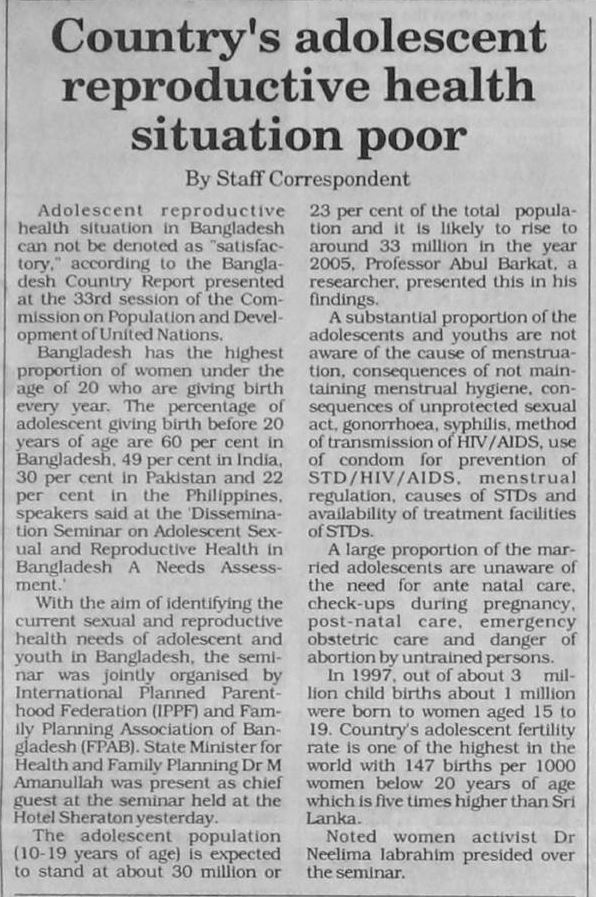 Country's adolescent reproductive health situation poor

By Staff Correspondent

Adolescent reproductive health situation in Bangladesh can not be denoted as "satisfactory," according to the Bangladesh Country Report presented at the 33rd session of the Commission on Population and Development of United Nations.

Bangladesh has the highest proportion of women under the age of 20 who are giving birth every year. The percentage of adolescent giving birth before 20 years of age are 60 per cent in Bangladesh, 49 per cent in India, 30 per cent in Pakistan and 22 per cent in the Philippines, speakers said at the 'Dissemination Seminar on Adolescent Sexual and Reproductive Health in Bangladesh A Needs Assessment.'

With the aim of identifying the current sexual and reproductive health needs of adolescent and youth in Bangladesh, the seminar was jointly organised by International Planned Parenthood Federation (IPPF) and Family Planning Association of Bangladesh (FPAB). State Minister for Health and Family Planning Dr M Amanullah was present as chief guest at the seminar held at the Hotel Sheraton yesterday.

The adolescent population (10-19 years of age) is expected to stand at about 30 million or 23 per cent of the total population and it is likely to rise to around 33 million in the year 2005, Professor Abul Barkat, a researcher, presented this in his findings.

A substantial proportion of the adolescents and youths are not aware of the cause of menstruation, consequences of not maintaining menstrual hygiene, consequences of unprotected sexual act, gonorrhoea, syphilis, method of transmission of HIV/AIDS, use of condom for prevention of STD/HIV/AIDS, menstrual regulation, causes of STDs and availability of treatment facilities of STDs.

A large proportion of the married adolescents are unaware of the need for ante natal care, check-ups during pregnancy, post-natal care, emergency obstetric care and danger of abortion by untrained persons.

In 1997, out of about 3 million child births about 1 million were born to women aged 15 to 19. Country's adolescent fertility rate is one of the highest in the world with 147 births per 1000 women below 20 years of age which is five times higher than Sri Lanka.

Noted women activist Dr Neelima Iabrahim presided over the seminar.